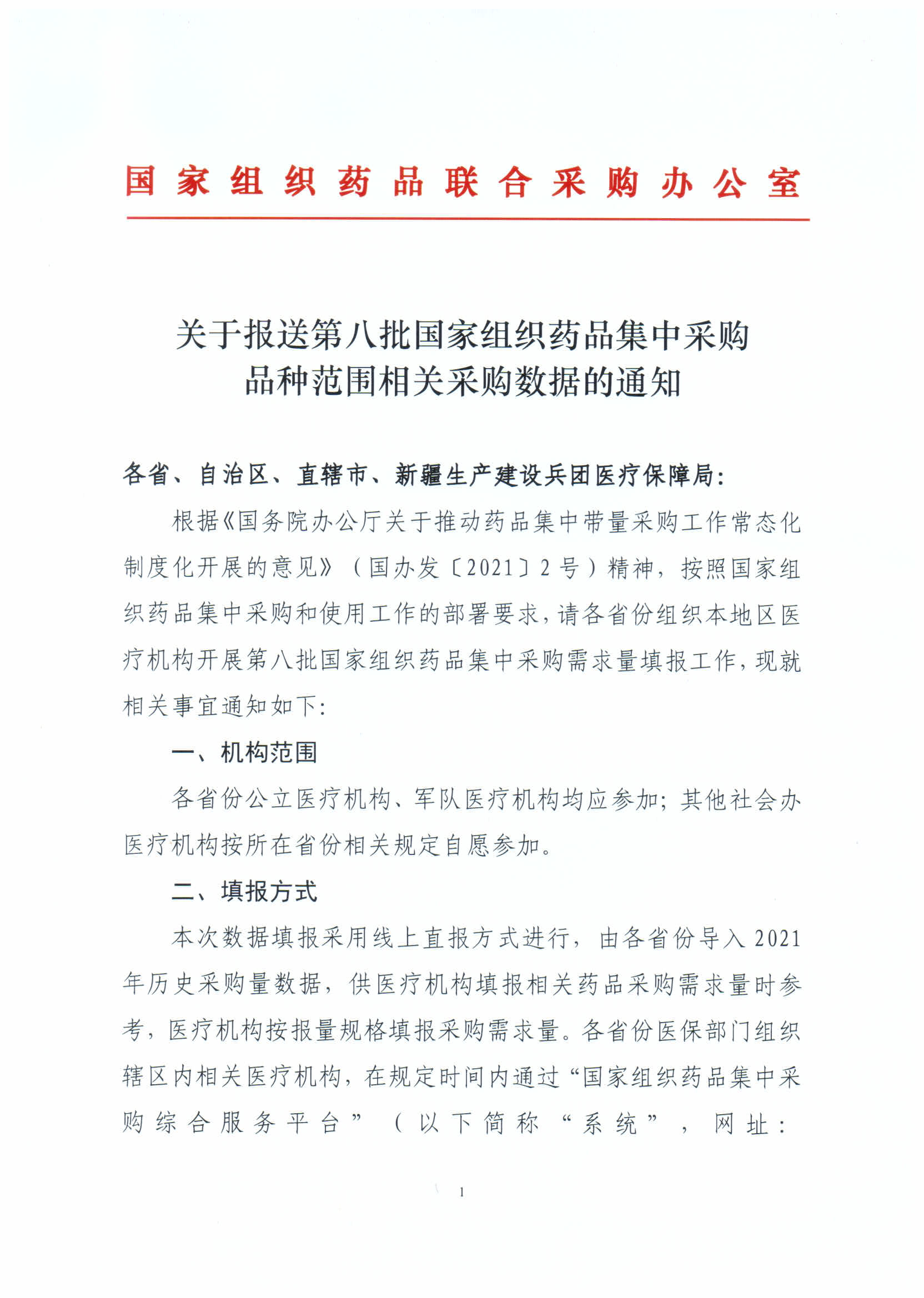 国家组织药品联合采购办公室

关于报送第八批国家组织药品集中采购品种范围相关采购数据的通知

各省、自治区、直辖市、新疆生产建设兵团医疗保障局：

根据《国务院办公厅关于推动药品集中带量采购工作常态化制度化开展的意见》（国办发〔2021〕2号）精神，按照国家组织药品集中采购和使用工作的部署要求，请各省份组织本地区医疗机构开展第八批国家组织药品集中采购需求量填报工作，现就相关事宜通知如下：

一、机构范围

各省份公立医疗机构、军队医疗机构均应参加；其他社会办医疗机构按所在省份相关规定自愿参加。

二、填报方式

本次数据填报采用线上直报方式进行，由各省份导入2021年历史采购量数据，供医疗机构填报相关药品采购需求量时参考，医疗机构按报量规格填报采购需求量。各省份医保部门组织辖区内相关医疗机构，在规定时间内通过“国家组织药品集中采购综合服务平台”（以下简称“系统”，网址：

1